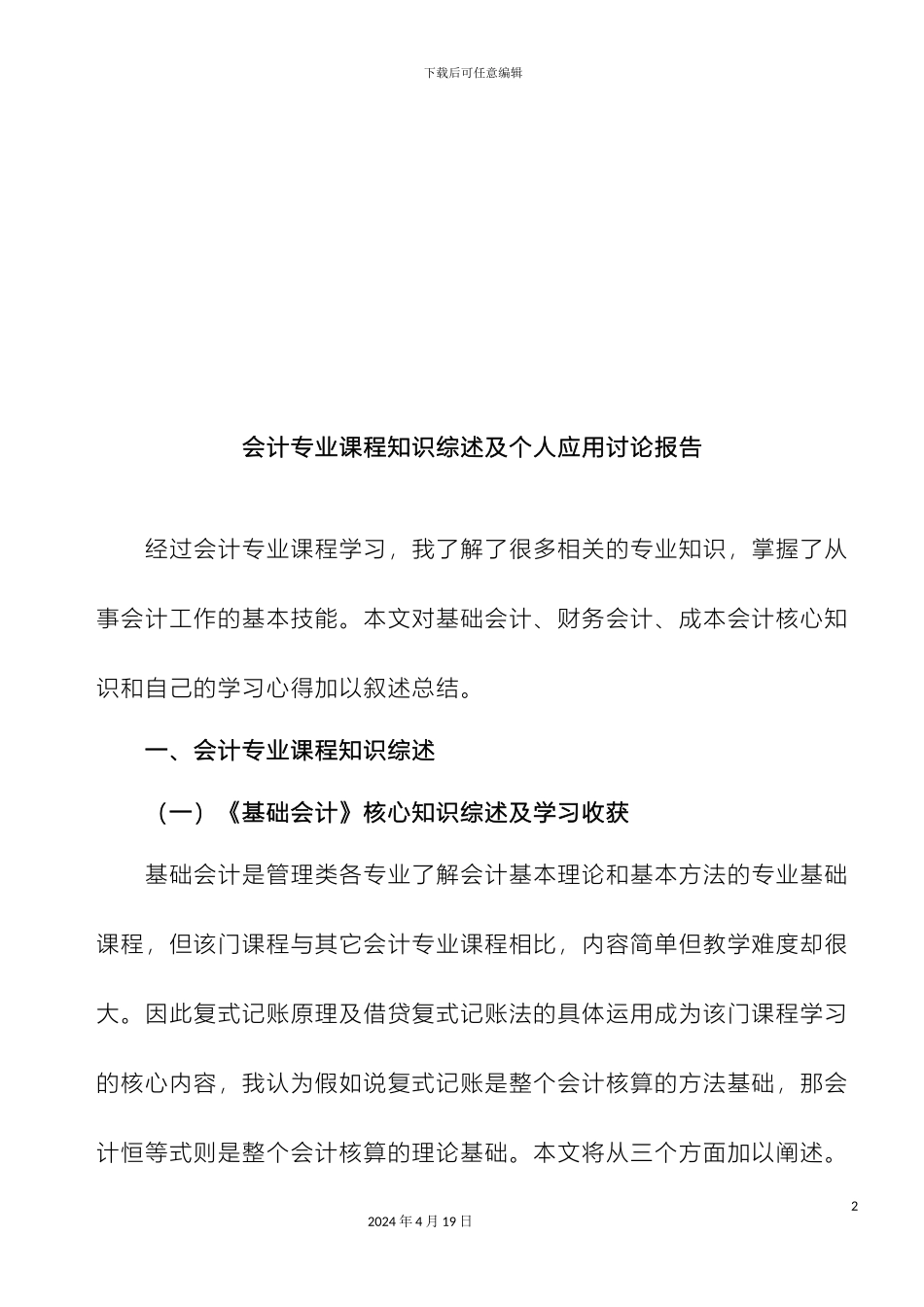 下载后可任意编辑

会计专业课程知识综述及个人应用讨论报告

经过会计专业课程学习，我了解了很多相关的专业知识，掌握了从事会计工作的基本技能。本文对基础会计、财务会计、成本会计核心知识和自己的学习心得加以叙述总结。

一、会计专业课程知识综述

（一）《基础会计》核心知识综述及学习收获

基础会计是管理类各专业了解会计基本理论和基本方法的专业基础课程，但该门课程与其它会计专业课程相比，内容简单但教学难度却很大。因此复式记账原理及借贷复式记账法的具体运用成为该门课程学习的核心内容，我认为假如说复式记账是整个会计核算的方法基础，那会计恒等式则是整个会计核算的理论基础。本文将从三个方面加以阐述。

2

2024 年 4 月 19 日